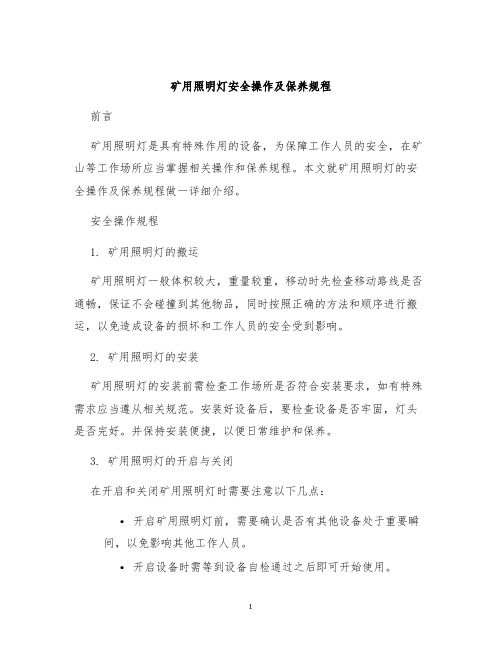 矿用照明灯安全操作及保养规程

前言

矿用照明灯是具有特殊作用的设备，为保障工作人员的安全，在矿山等工作场所应当掌握相关操作和保养规程。本文就矿用照明灯的安全操作及保养规程做一详细介绍。

安全操作规程

1. 矿用照明灯的搬运

矿用照明灯一般体积较大，重量较重，移动时先检查移动路线是否通畅，保证不会碰撞到其他物品，同时按照正确的方法和顺序进行搬运，以免造成设备的损坏和工作人员的安全受到影响。

2. 矿用照明灯的安装

矿用照明灯的安装前需检查工作场所是否符合安装要求，如有特殊需求应当遵从相关规范。安装好设备后，要检查设备是否牢固，灯头是否完好。并保持安装便捷，以便日常维护和保养。

3. 矿用照明灯的开启与关闭

在开启和关闭矿用照明灯时需要注意以下几点：

• 开启矿用照明灯前，需要确认是否有其他设备处于重要瞬间，以免影响其他工作人员。

• 开启设备时需等到设备自检通过之后即可开始使用。

1